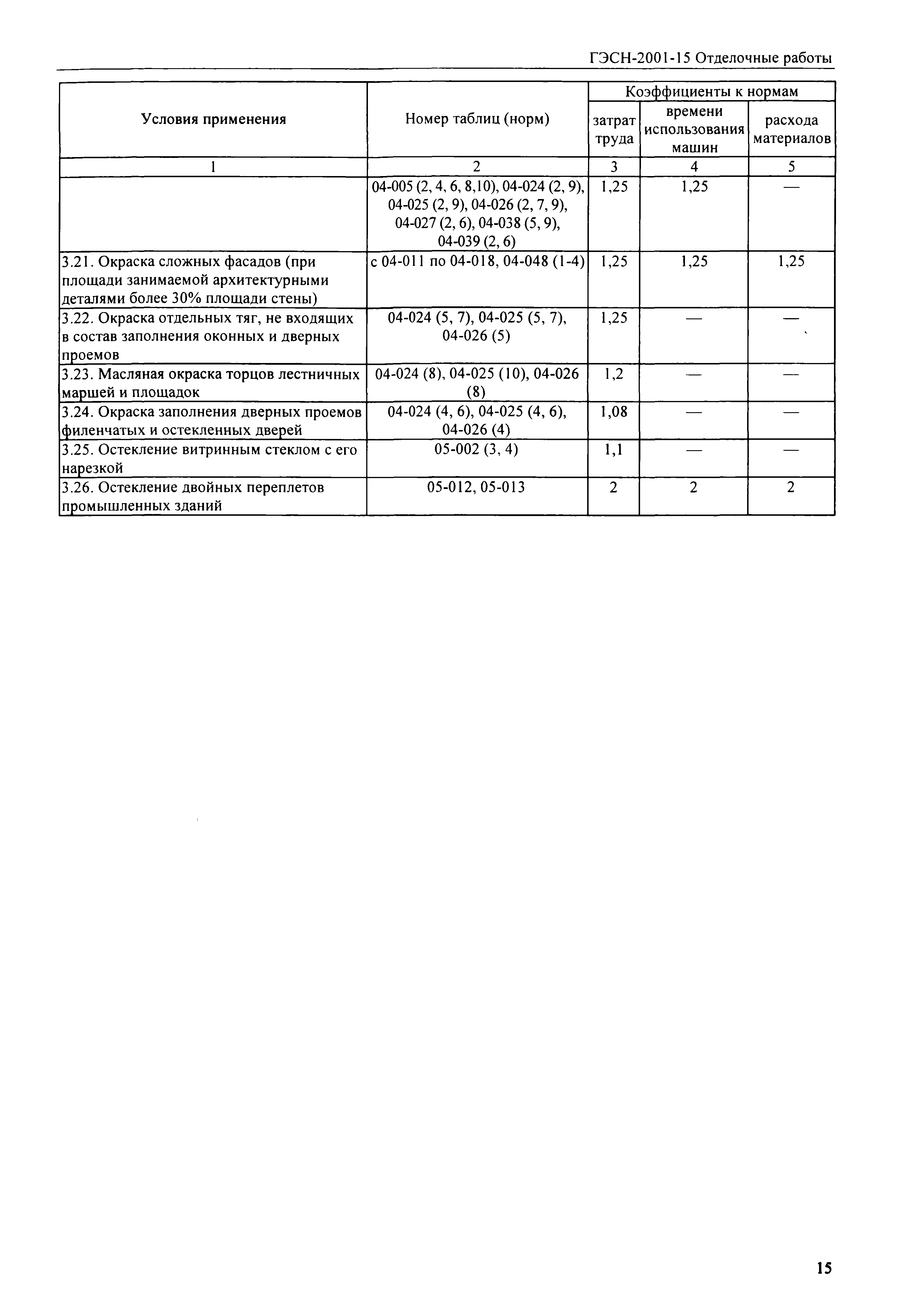 ГЭСН-2001-15 Отделочные работы

| Условия применения | Номер таблиц (норм) | Коэффициенты к нормам затрат труда | Коэффициенты к нормам времени использования машин | Коэффициенты к нормам расхода материалов |
|---|---|---|---|---|
| 1 | 2 | 3 | 4 | 5 |
| | 04-005 (2, 4, 6, 8,10), 04-024 (2, 9), 04-025 (2, 9), 04-026 (2, 7, 9), 04-027 (2, 6), 04-038 (5, 9), 04-039 (2, 6) | 1,25 | 1,25 | — |
| 3.21. Окраска сложных фасадов (при площади занимаемой архитектурными деталями более 30% площади стены) | с 04-011 по 04-018, 04-048 (1-4) | 1,25 | 1,25 | 1,25 |
| 3.22. Окраска отдельных тяг, не входящих в состав заполнения оконных и дверных проемов | 04-024 (5, 7), 04-025 (5, 7), 04-026 (5) | 1,25 | — | — |
| 3.23. Масляная окраска торцов лестничных маршей и площадок | 04-024 (8), 04-025 (10), 04-026 (8) | 1,2 | — | — |
| 3.24. Окраска заполнения дверных проемов филенчатых и остекленных дверей | 04-024 (4, 6), 04-025 (4, 6), 04-026 (4) | 1,08 | — | — |
| 3.25. Остекление витринным стеклом с его нарезкой | 05-002 (3, 4) | 1,1 | — | — |
| 3.26. Остекление двойных переплетов промышленных зданий | 05-012, 05-013 | 2 | 2 | 2 |

15